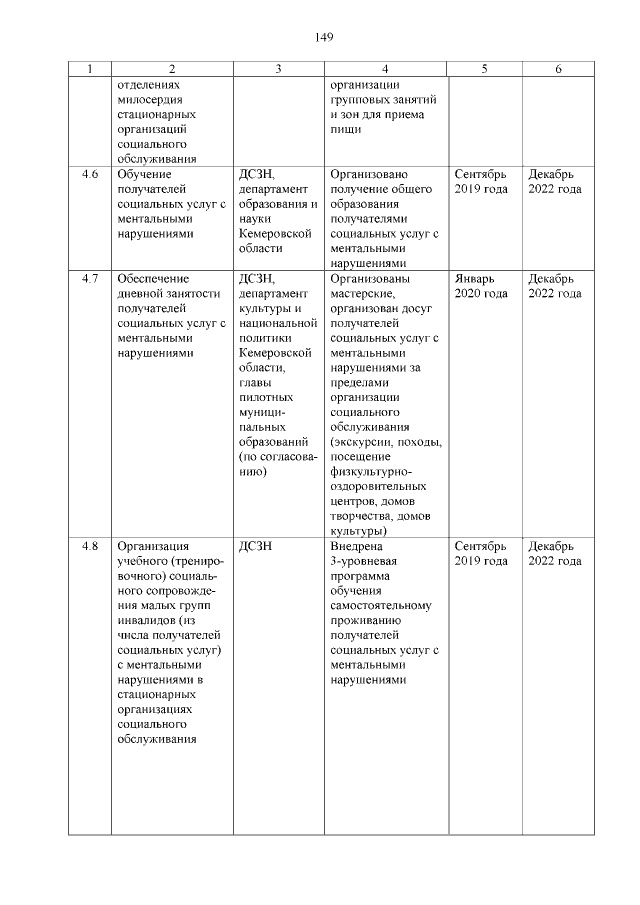 149

| 1 | 2 | 3 | 4 | 5 | 6 |
|---|---|---|---|---|---|
| | отделениях милосердия стационарных организаций социального обслуживания | | организации групповых занятий и зон для приема пищи | | |
| 4.6 | Обучение получателей социальных услуг с ментальными нарушениями | ДСЗН, департамент образования и науки Кемеровской области | Организовано получение общего образования получателями социальных услуг с ментальными нарушениями | Сентябрь 2019 года | Декабрь 2022 года |
| 4.7 | Обеспечение дневной занятости получателей социальных услуг с ментальными нарушениями | ДСЗН, департамент культуры и национальной политики Кемеровской области, главы пилотных муниципальных образований (по согласованию) | Организованы мастерские, организован досуг получателей социальных услуг с ментальными нарушениями за пределами организации социального обслуживания (экскурсии, походы, посещение физкультурно-оздоровительных центров, домов творчества, домов культуры) | Январь 2020 года | Декабрь 2022 года |
| 4.8 | Организация учебного (тренировочного) социального сопровождения малых групп инвалидов (из числа получателей социальных услуг) с ментальными нарушениями в стационарных организациях социального обслуживания | ДСЗН | Внедрена 3-уровневая программа обучения самостоятельному проживанию получателей социальных услуг с ментальными нарушениями | Сентябрь 2019 года | Декабрь 2022 года |